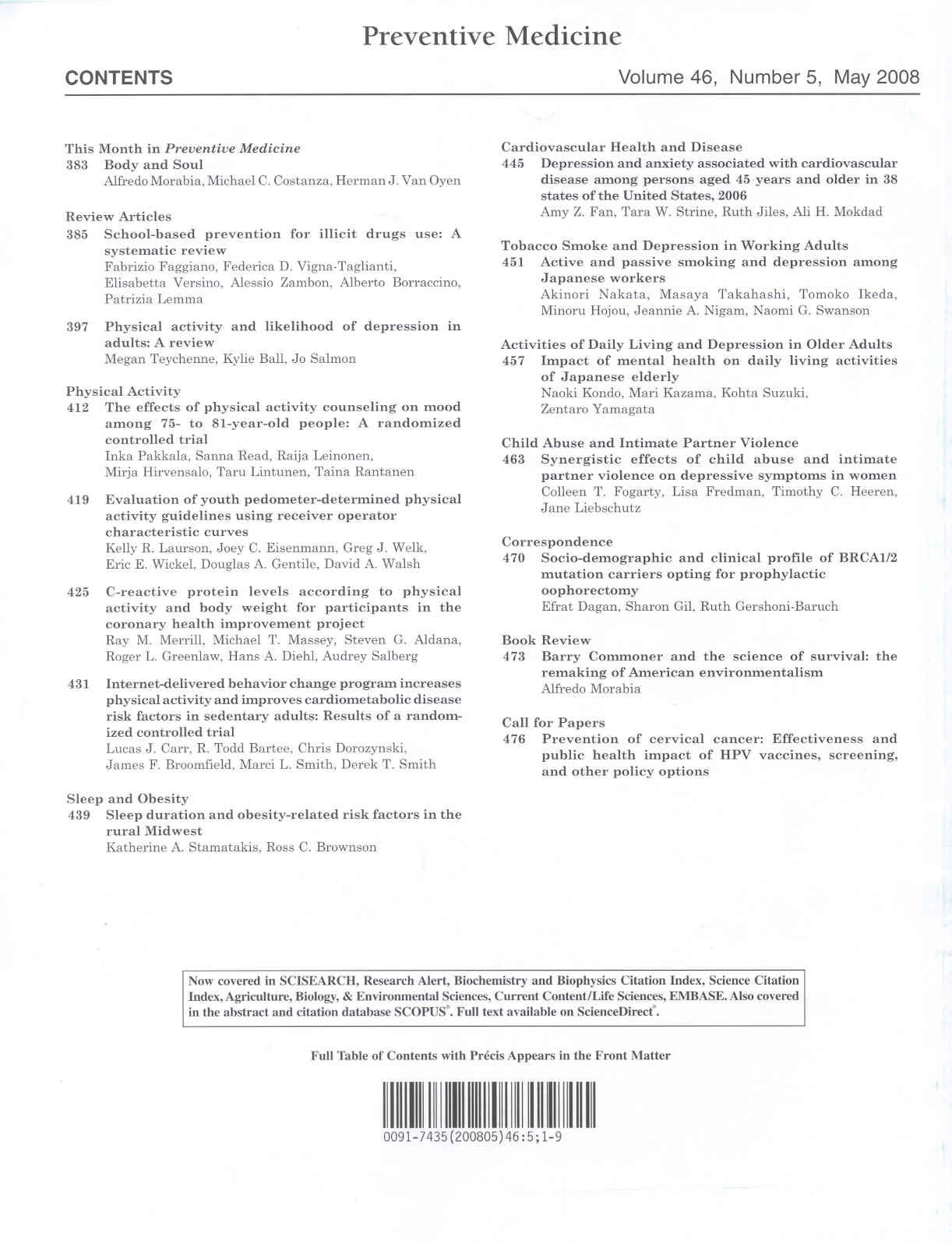 Preventive Medicine

CONTENTS

Volume 46, Number 5, May 2008

This Month in Preventive Medicine
383 Body and Soul
Alfredo Morabia, Michael C. Costanza, Herman J. Van Oyen

Review Articles
385 School-based prevention for illicit drugs use: A systematic review
Fabrizio Faggiano, Federica D. Vigna-Taglianti, Elisabetta Versino, Alessio Zambon, Alberto Borraccino, Patrizia Lemma

397 Physical activity and likelihood of depression in adults: A review
Megan Teychenne, Kylie Ball, Jo Salmon

Physical Activity
412 The effects of physical activity counseling on mood among 75- to 81-year-old people: A randomized controlled trial
Inka Pakkala, Sanna Read, Raija Leinonen, Mirja Hirvensalo, Taru Lintunen, Taina Rantanen

419 Evaluation of youth pedometer-determined physical activity guidelines using receiver operator characteristic curves
Kelly R. Laurson, Joey C. Eisenmann, Greg J. Welk, Eric E. Wickel, Douglas A. Gentile, David A. Walsh

425 C-reactive protein levels according to physical activity and body weight for participants in the coronary health improvement project
Ray M. Merrill, Michael T. Massey, Steven G. Aldana, Roger L. Greenlaw, Hans A. Diehl, Audrey Salberg

431 Internet-delivered behavior change program increases physical activity and improves cardiometabolic disease risk factors in sedentary adults: Results of a randomized controlled trial
Lucas J. Carr, R. Todd Bartee, Chris Dorozynski, James F. Broomfield, Marci L. Smith, Derek T. Smith

Sleep and Obesity
439 Sleep duration and obesity-related risk factors in the rural Midwest
Katherine A. Stamatakis, Ross C. Brownson

Cardiovascular Health and Disease
445 Depression and anxiety associated with cardiovascular disease among persons aged 45 years and older in 38 states of the United States, 2006
Amy Z. Fan, Tara W. Strine, Ruth Jiles, Ali H. Mokdad

Tobacco Smoke and Depression in Working Adults
451 Active and passive smoking and depression among Japanese workers
Akinori Nakata, Masaya Takahashi, Tomoko Ikeda, Minoru Hojou, Jeannie A. Nigam, Naomi G. Swanson

Activities of Daily Living and Depression in Older Adults
457 Impact of mental health on daily living activities of Japanese elderly
Naoki Kondo, Mari Kazama, Kohta Suzuki, Zentaro Yamagata

Child Abuse and Intimate Partner Violence
463 Synergistic effects of child abuse and intimate partner violence on depressive symptoms in women
Colleen T. Fogarty, Lisa Fredman, Timothy C. Heeren, Jane Liebschutz

Correspondence
470 Socio-demographic and clinical profile of BRCA1/2 mutation carriers opting for prophylactic oophorectomy
Efrat Dagan, Sharon Gil, Ruth Gershoni-Baruch

Book Review
473 Barry Commoner and the science of survival: the remaking of American environmentalism
Alfredo Morabia

Call for Papers
476 Prevention of cervical cancer: Effectiveness and public health impact of HPV vaccines, screening, and other policy options

Now covered in SCISEARCH, Research Alert, Biochemistry and Biophysics Citation Index, Science Citation Index, Agriculture, Biology, & Environmental Sciences, Current Content/Life Sciences, EMBASE. Also covered in the abstract and citation database SCOPUS®. Full text available on ScienceDirect®.

Full Table of Contents with Précis Appears in the Front Matter

0091-7435(200805)46:5;1-9